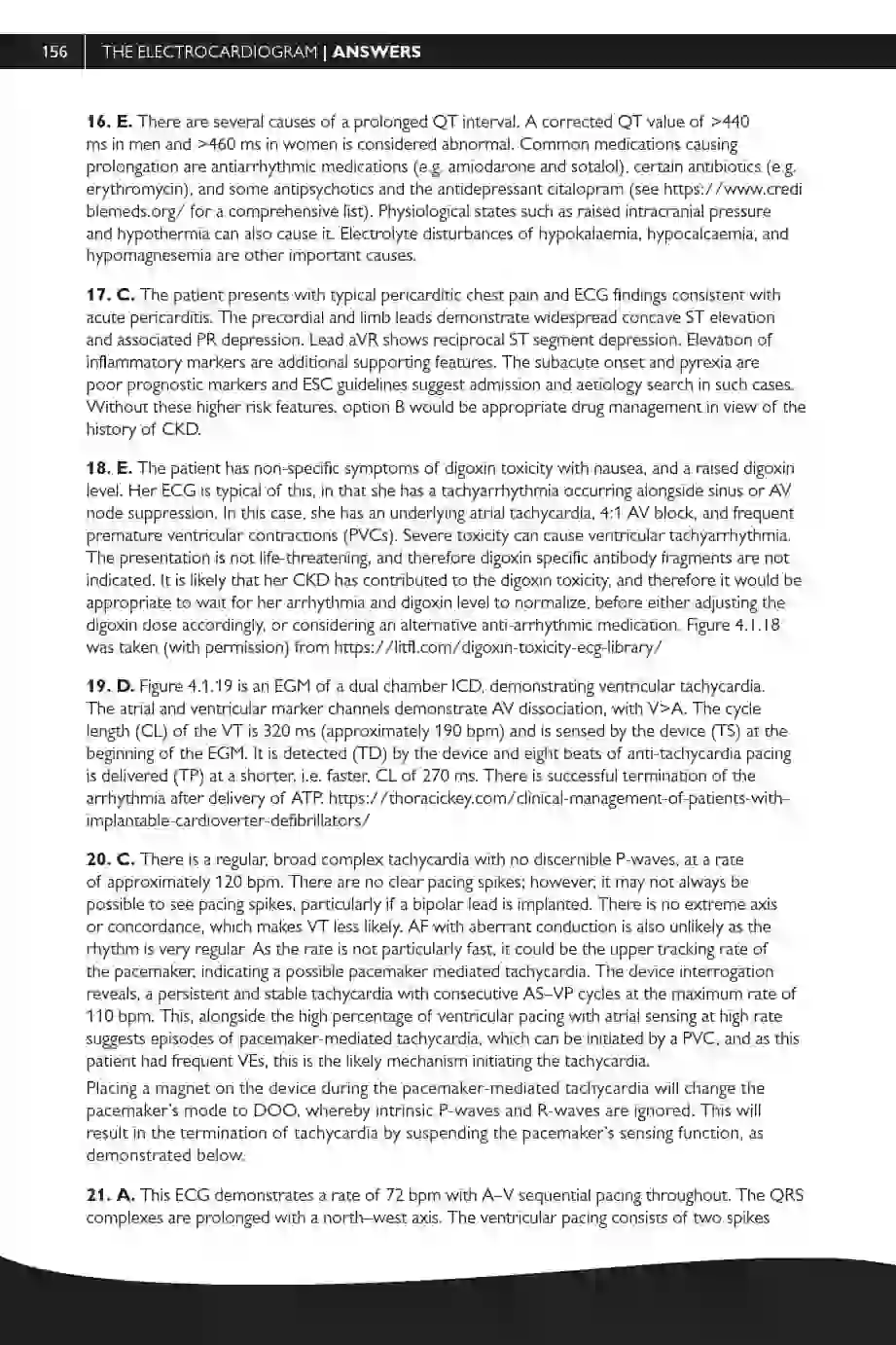 156 THE ELECTROCARDIOGRAM | ANSWERS

16. E. There are several causes of a prolonged QT interval. A corrected QT value of >440 ms in men and >460 ms in women is considered abnormal. Common medications causing prolongation are antiarrhythmic medications (e.g. amiodarone and sotalol), certain antibiotics (e.g. erythromycin), and some antipsychotics and the antidepressant citalopram (see https://www.crediblemeds.org/ for a comprehensive list). Physiological states such as raised intracranial pressure and hypothermia can also cause it. Electrolyte disturbances of hypokalaemia, hypocalcaemia, and hypomagnesemia are other important causes.

17. C. The patient presents with typical pericarditic chest pain and ECG findings consistent with acute pericarditis. The precordial and limb leads demonstrate widespread concave ST elevation and associated PR depression. Lead aVR shows reciprocal ST segment depression. Elevation of inflammatory markers are additional supporting features. The subacute onset and pyrexia are poor prognostic markers and ESC guidelines suggest admission and aetiology search in such cases. Without these higher risk features, option B would be appropriate drug management in view of the history of CKD.

18. E. The patient has non-specific symptoms of digoxin toxicity with nausea, and a raised digoxin level. Her ECG is typical of this, in that she has a tachyarrhythmia occurring alongside sinus or AV node suppression. In this case, she has an underlying atrial tachycardia, 4:1 AV block, and frequent premature ventricular contractions (PVCs). Severe toxicity can cause ventricular tachyarrhythmia. The presentation is not life-threatening, and therefore digoxin specific antibody fragments are not indicated. It is likely that her CKD has contributed to the digoxin toxicity, and therefore it would be appropriate to wait for her arrhythmia and digoxin level to normalize, before either adjusting the digoxin dose accordingly, or considering an alternative anti-arrhythmic medication. Figure 4.1.18 was taken (with permission) from https://litfl.com/digoxin-toxicity-ecg-library/

19. D. Figure 4.1.19 is an EGM of a dual chamber ICD, demonstrating ventricular tachycardia. The atrial and ventricular marker channels demonstrate AV dissociation, with V>A. The cycle length (CL) of the VT is 320 ms (approximately 190 bpm) and is sensed by the device (TS) at the beginning of the EGM. It is detected (TD) by the device and eight beats of anti-tachycardia pacing is delivered (TP) at a shorter, i.e. faster, CL of 270 ms. There is successful termination of the arrhythmia after delivery of ATP. https://thoracickey.com/clinical-management-of-patients-with-implantable-cardioverter-defibrillators/

20. C. There is a regular, broad complex tachycardia with no discernible P-waves, at a rate of approximately 120 bpm. There are no clear pacing spikes; however, it may not always be possible to see pacing spikes, particularly if a bipolar lead is implanted. There is no extreme axis or concordance, which makes VT less likely. AF with aberrant conduction is also unlikely as the rhythm is very regular. As the rate is not particularly fast, it could be the upper tracking rate of the pacemaker, indicating a possible pacemaker mediated tachycardia. The device interrogation reveals, a persistent and stable tachycardia with consecutive AS–VP cycles at the maximum rate of 110 bpm. This, alongside the high percentage of ventricular pacing with atrial sensing at high rate suggests episodes of pacemaker-mediated tachycardia, which can be initiated by a PVC, and as this patient had frequent VEs, this is the likely mechanism initiating the tachycardia.
Placing a magnet on the device during the pacemaker-mediated tachycardia will change the pacemaker's mode to DOO, whereby intrinsic P-waves and R-waves are ignored. This will result in the termination of tachycardia by suspending the pacemaker's sensing function, as demonstrated below.

21. A. This ECG demonstrates a rate of 72 bpm with A–V sequential pacing throughout. The QRS complexes are prolonged with a north–west axis. The ventricular pacing consists of two spikes